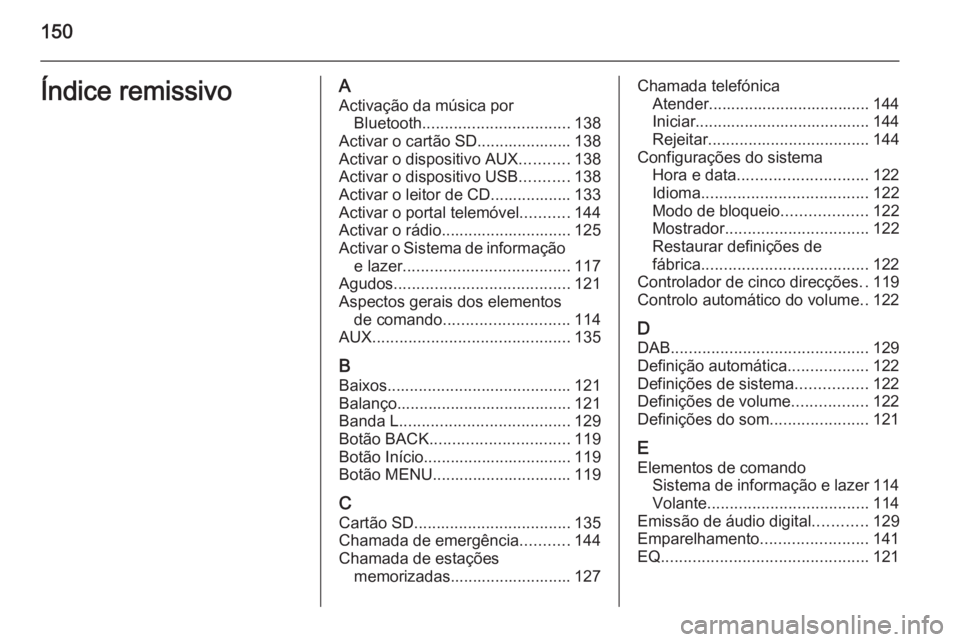 150

Índice remissivo

A
Activação da música por Bluetooth................................. 138
Activar o cartão SD..................... 138
Activar o dispositivo AUX........... 138
Activar o dispositivo USB........... 138
Activar o leitor de CD.................. 133
Activar o portal telemóvel........... 144
Activar o rádio............................. 125
Activar o Sistema de informação e lazer..................................... 117
Agudos....................................... 121
Aspectos gerais dos elementos de comando............................ 114
AUX............................................ 135

B
Baixos......................................... 121
Balanço....................................... 121
Banda L...................................... 129
Botão BACK............................... 119
Botão Início................................. 119
Botão MENU............................... 119

C
Cartão SD................................... 135
Chamada de emergência........... 144
Chamada de estações memorizadas........................... 127
Chamada telefónica
Atender.................................... 144
Iniciar....................................... 144
Rejeitar.................................... 144
Configurações do sistema
Hora e data............................. 122
Idioma..................................... 122
Modo de bloqueio................... 122
Mostrador................................ 122
Restaurar definições de fábrica..................................... 122
Controlador de cinco direcções.. 119
Controlo automático do volume.. 122

D
DAB............................................ 129
Definição automática.................. 122
Definições de sistema................ 122
Definições de volume................. 122
Definições do som...................... 121

E
Elementos de comando
Sistema de informação e lazer 114
Volante.................................... 114
Emissão de áudio digital............ 129
Emparelhamento........................ 141
EQ.............................................. 121

carmanualsonline.info